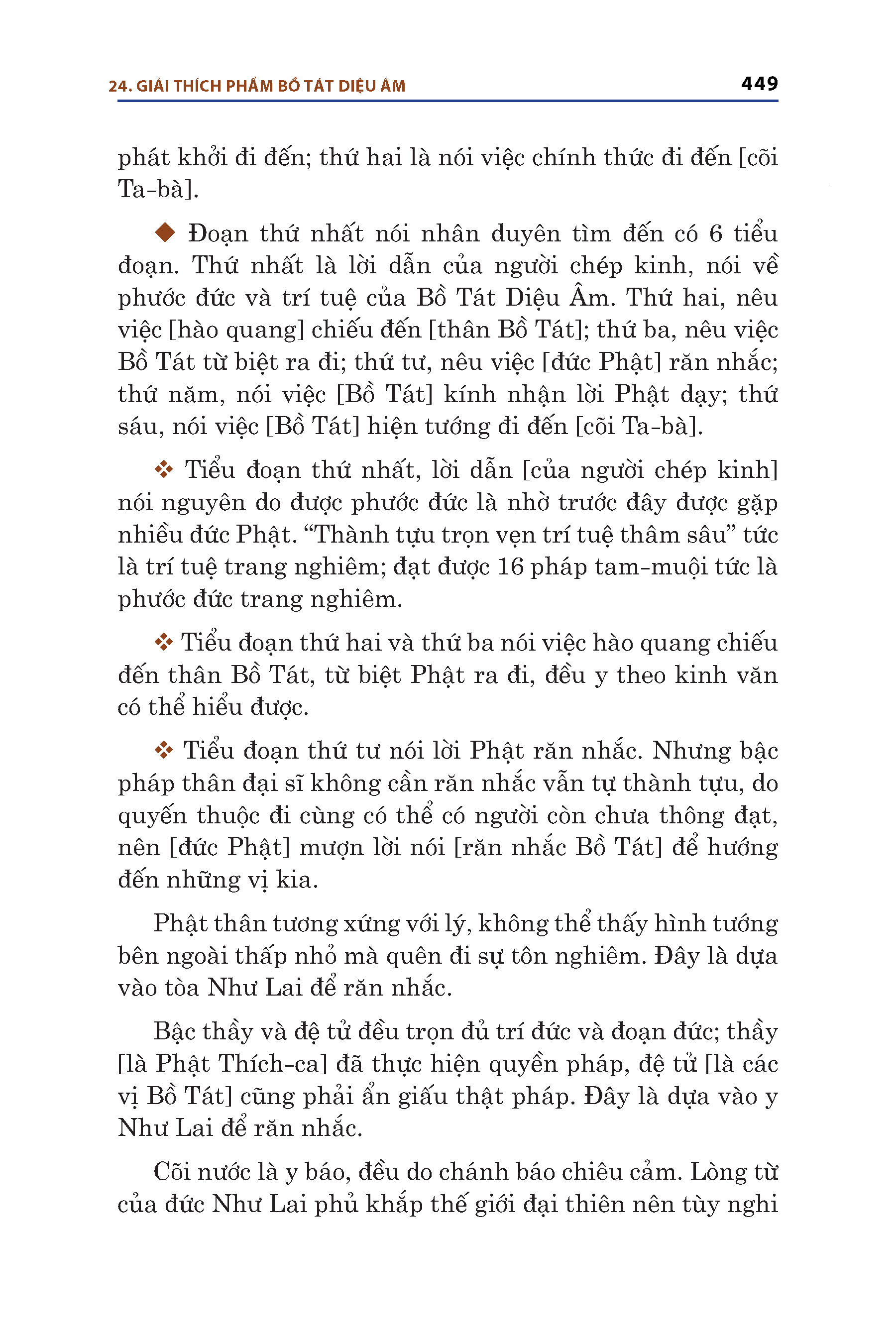 24. GIẢI THÍCH PHẨM BỒ TÁT DIỆU ÂM 449

phát khởi đi đến; thứ hai là nói việc chính thức đi đến [cõi Ta-bà].

◆ Đoạn thứ nhất nói nhân duyên tìm đến có 6 tiểu đoạn. Thứ nhất là lời dẫn của người chép kinh, nói về phước đức và trí tuệ của Bồ Tát Diệu Âm. Thứ hai, nêu việc [hào quang] chiếu đến [thân Bồ Tát]; thứ ba, nêu việc Bồ Tát từ biệt ra đi; thứ tư, nêu việc [đức Phật] răn nhắc; thứ năm, nói việc [Bồ Tát] kính nhận lời Phật dạy; thứ sáu, nói việc [Bồ Tát] hiện tướng đi đến [cõi Ta-bà].

❖ Tiểu đoạn thứ nhất, lời dẫn [của người chép kinh] nói nguyên do được phước đức là nhờ trước đây được gặp nhiều đức Phật. “Thành tựu trọn vẹn trí tuệ thâm sâu” tức là trí tuệ trang nghiêm; đạt được 16 pháp tam-muội tức là phước đức trang nghiêm.

❖ Tiểu đoạn thứ hai và thứ ba nói việc hào quang chiếu đến thân Bồ Tát, từ biệt Phật ra đi, đều y theo kinh văn có thể hiểu được.

❖ Tiểu đoạn thứ tư nói lời Phật răn nhắc. Nhưng bậc pháp thân đại sĩ không cần răn nhắc vẫn tự thành tựu, do quyến thuộc đi cùng có thể có người còn chưa thông đạt, nên [đức Phật] mượn lời nói [răn nhắc Bồ Tát] để hướng đến những vị kia.

Phật thân tương xứng với lý, không thể thấy hình tướng bên ngoài thấp nhỏ mà quên đi sự tôn nghiêm. Đây là dựa vào tòa Như Lai để răn nhắc.

Bậc thầy và đệ tử đều trọn đủ trí đức và đoạn đức; thầy [là Phật Thích-ca] đã thực hiện quyền pháp, đệ tử [là các vị Bồ Tát] cũng phải ẩn giấu thật pháp. Đây là dựa vào y Như Lai để răn nhắc.

Cõi nước là y báo, đều do chánh báo chiêu cảm. Lòng từ của đức Như Lai phủ khắp thế giới đại thiên nên tùy nghi